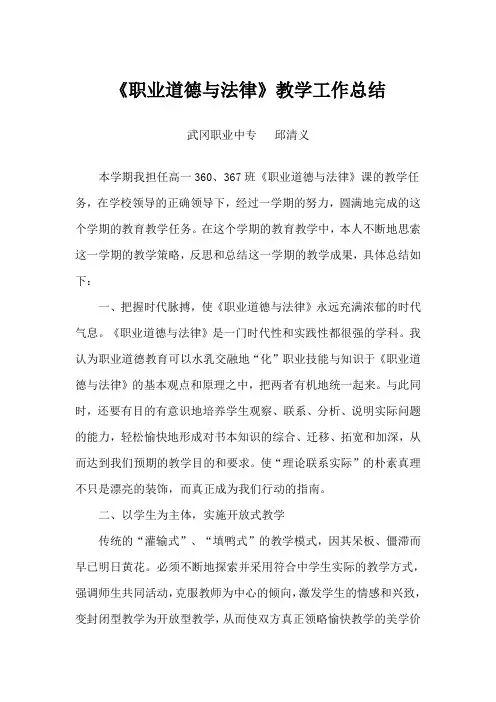 《职业道德与法律》教学工作总结

武冈职业中专　邱清义

本学期我担任高一 360、367 班《职业道德与法律》课的教学任务，在学校领导的正确领导下，经过一学期的努力，圆满地完成的这个学期的教育教学任务。在这个学期的教育教学中，本人不断地思索这一学期的教学策略，反思和总结这一学期的教学成果，具体总结如下：

一、把握时代脉搏，使《职业道德与法律》永远充满浓郁的时代气息。《职业道德与法律》是一门时代性和实践性都很强的学科。我认为职业道德教育可以水乳交融地“化”职业技能与知识于《职业道德与法律》的基本观点和原理之中，把两者有机地统一起来。与此同时，还要有目的有意识地培养学生观察、联系、分析、说明实际问题的能力，轻松愉快地形成对书本知识的综合、迁移、拓宽和加深，从而达到我们预期的教学目的和要求。使“理论联系实际”的朴素真理不只是漂亮的装饰，而真正成为我们行动的指南。

二、以学生为主体，实施开放式教学

传统的“灌输式”、“填鸭式”的教学模式，因其呆板、僵滞而早已明日黄花。必须不断地探索并采用符合中学生实际的教学方式，强调师生共同活动，克服教师为中心的倾向，激发学生的情感和兴致，变封闭型教学为开放型教学，从而使双方真正领略愉快教学的美学价